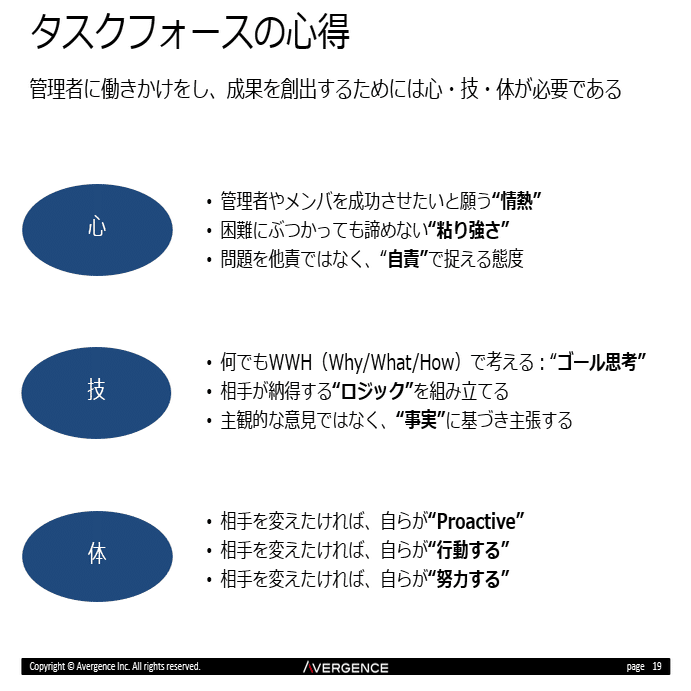 タスクフォースの心得

管理者に働きかけをし、成果を創出するためには心・技・体が必要である

心

• 管理者やメンバを成功させたいと願う“情熱”
• 困難にぶつかっても諦めない“粘り強さ”
• 問題を他責ではなく、“自責”で捉える態度

技

• 何でもWWH（Why/What/How）で考える：“ゴール思考”
• 相手が納得する“ロジック”を組み立てる
• 主観的な意見ではなく、“事実”に基づき主張する

体

• 相手を変えたければ、自らが“Proactive”
• 相手を変えたければ、自らが“行動する”
• 相手を変えたければ、自らが“努力する”

Copyright © Avergence Inc. All rights reserved.　AVERGENCE　page 19